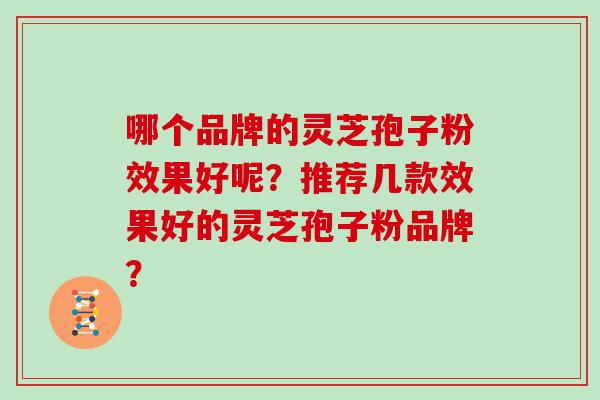 哪个品牌的灵芝孢子粉效果好呢？推荐几款效果好的灵芝孢子粉品牌？